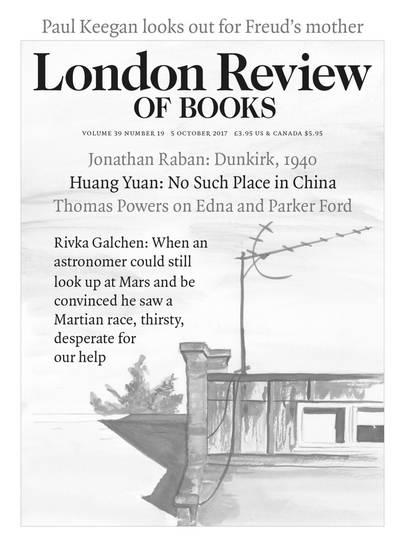 Paul Keegan looks out for Freud's mother

London Review
OF BOOKS

VOLUME 39 NUMBER 19   5 OCTOBER 2017   £3.95 US & CANADA $5.95

Jonathan Raban: Dunkirk, 1940
Huang Yuan: No Such Place in China
Thomas Powers on Edna and Parker Ford

Rivka Galchen: When an astronomer could still look up at Mars and be convinced he saw a Martian race, thirsty, desperate for our help